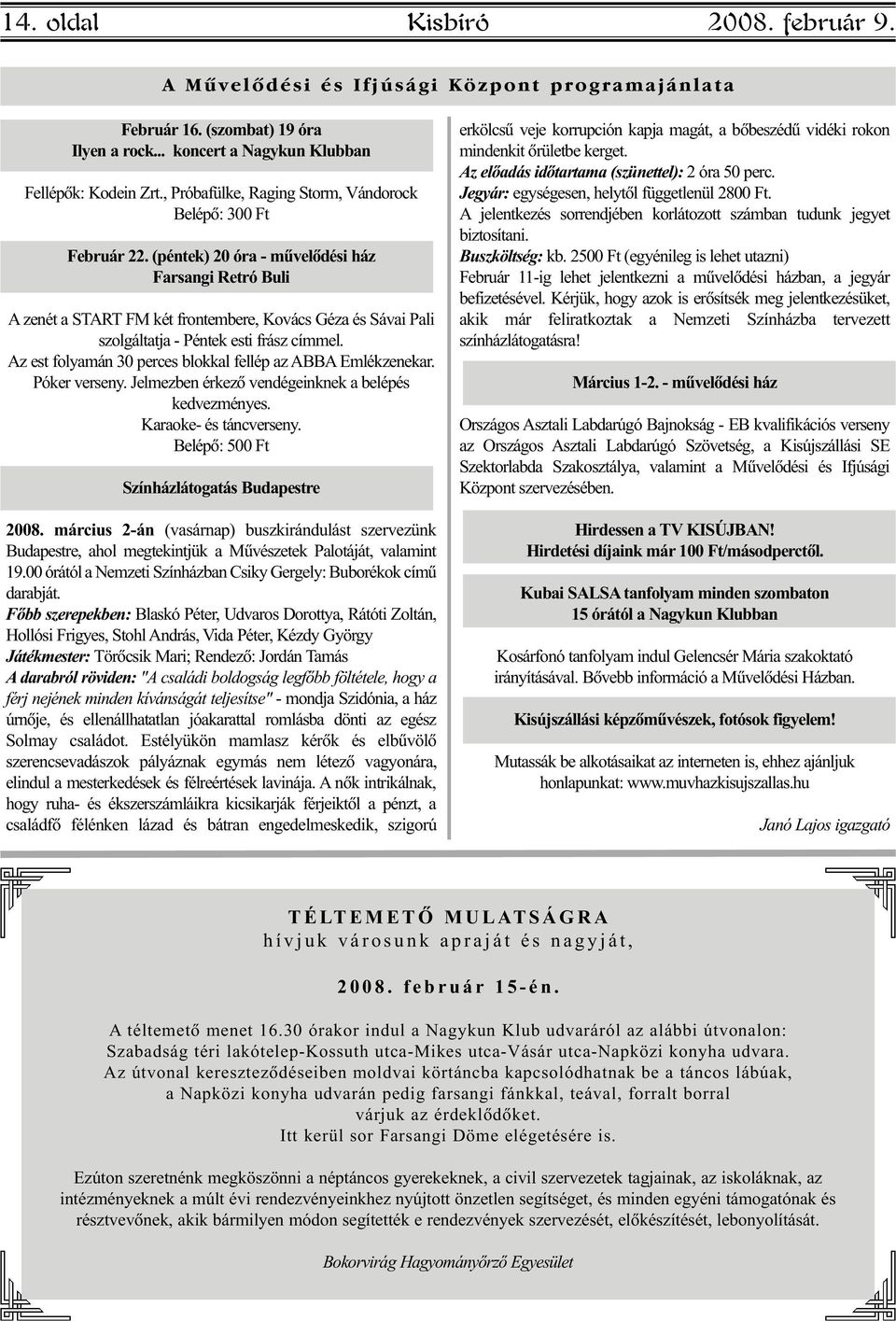 14. oldal Kisbíró 2008. február 9.

A Művelődési és Ifjúsági Központ programajánlata

Február 16. (szombat) 19 óra
Ilyen a rock... koncert a Nagykun Klubban

Fellépők: Kodein Zrt., Próbafülke, Raging Storm, Vándorock
Belépő: 300 Ft

Február 22. (péntek) 20 óra - művelődési ház
Farsangi Retró Buli

A zenét a START FM két frontembere, Kovács Géza és Sávai Pali szolgáltatja - Péntek esti frász címmel.
Az est folyamán 30 perces blokkal fellép az ABBA Emlékzenekar.
Póker verseny. Jelmezben érkező vendégeinknek a belépés kedvezményes.
Karaoke- és táncverseny.
Belépő: 500 Ft

Színházlátogatás Budapestre

2008. március 2-án (vasárnap) buszkirándulást szervezünk Budapestre, ahol megtekintjük a Művészetek Palotáját, valamint 19.00 órától a Nemzeti Színházban Csiky Gergely: Buborékok című darabját.
Főbb szerepekben: Blaskó Péter, Udvaros Dorottya, Rátóti Zoltán, Hollósi Frigyes, Stohl András, Vida Péter, Kézdy György
Játékmester: Törőcsik Mari; Rendező: Jordán Tamás
A darabról röviden: "A családi boldogság legfőbb föltétele, hogy a férj nejének minden kívánságát teljesítse" - mondja Szidónia, a ház úrnője, és ellenállhatatlan jóakarattal romlásba dönti az egész Solmay családot. Estélyükön mamlasz kérők és elbűvölő szerencsevadászok pályáznak egymás nem létező vagyonára, elindul a mesterkedések és félreértések lavinája. A nők intrikálnak, hogy ruha- és ékszerszámláikra kicsikarják férjeiktől a pénzt, a családfő félénken lázad és bátran engedelmeskedik, szigorú erkölcsű veje korrupción kapja magát, a bőbeszédű vidéki rokon mindenkit őrületbe kerget.
Az előadás időtartama (szünettel): 2 óra 50 perc.
Jegyár: egységesen, helytől függetlenül 2800 Ft.
A jelentkezés sorrendjében korlátozott számban tudunk jegyet biztosítani.
Buszköltség: kb. 2500 Ft (egyénileg is lehet utazni)
Február 11-ig lehet jelentkezni a művelődési házban, a jegyár befizetésével. Kérjük, hogy azok is erősítsék meg jelentkezésüket, akik már feliratkoztak a Nemzeti Színházba tervezett színházlátogatásra!

Március 1-2. - művelődési ház

Országos Asztali Labdarúgó Bajnokság - EB kvalifikációs verseny az Országos Asztali Labdarúgó Szövetség, a Kisújszállási SE Szektorlabda Szakosztálya, valamint a Művelődési és Ifjúsági Központ szervezésében.

Hirdessen a TV KISÚJBAN!
Hirdetési díjaink már 100 Ft/másodperctől.

Kubai SALSA tanfolyam minden szombaton
15 órától a Nagykun Klubban

Kosárfonó tanfolyam indul Gelencsér Mária szakoktató irányításával. Bővebb információ a Művelődési Házban.

Kisújszállási képzőművészek, fotósok figyelem!

Mutassák be alkotásaikat az interneten is, ehhez ajánljuk honlapunkat: www.muvhazkisujszallas.hu

Janó Lajos igazgató

TÉLTEMETŐ MULATSÁGRA
hívjuk városunk apraját és nagyját,

2008. február 15-én.

A téltemető menet 16.30 órakor indul a Nagykun Klub udvaráról az alábbi útvonalon:
Szabadság téri lakótelep-Kossuth utca-Mikes utca-Vásár utca-Napközi konyha udvara.
Az útvonal kereszteződéseiben moldvai körtáncba kapcsolódhatnak be a táncos lábúak, a Napközi konyha udvarán pedig farsangi fánkkal, teával, forralt borral várjuk az érdeklődőket.
Itt kerül sor Farsangi Döme elégetésére is.

Ezúton szeretnénk megköszönni a néptáncos gyerekeknek, a civil szervezetek tagjainak, az iskoláknak, az intézményeknek a múlt évi rendezvényeinkhez nyújtott önzetlen segítséget, és minden egyéni támogatónak és résztvevőnek, akik bármilyen módon segítették e rendezvények szervezését, előkészítését, lebonyolítását.

Bokorvirág Hagyományőrző Egyesület